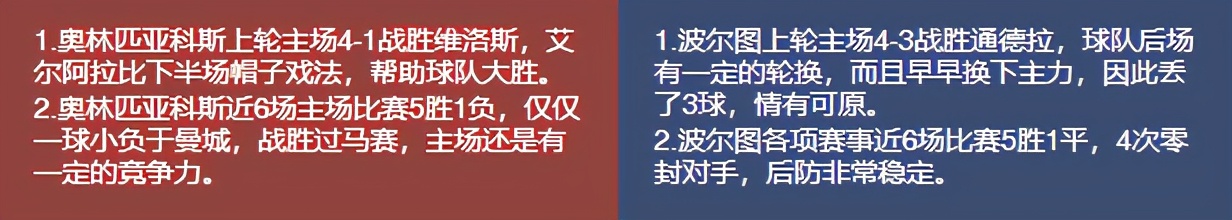 1.奥林匹亚科斯上轮主场4-1战胜维洛斯，艾尔阿拉比下半场帽子戏法，帮助球队大胜。
2.奥林匹亚科斯近6场主场比赛5胜1负，仅仅一球小负于曼城，战胜过马赛，主场还是有一定的竞争力。

1.波尔图上轮主场4-3战胜通德拉，球队后场有一定的轮换，而且早早换下主力，因此丢了3球，情有可原。
2.波尔图各项赛事近6场比赛5胜1平，4次零封对手，后防非常稳定。